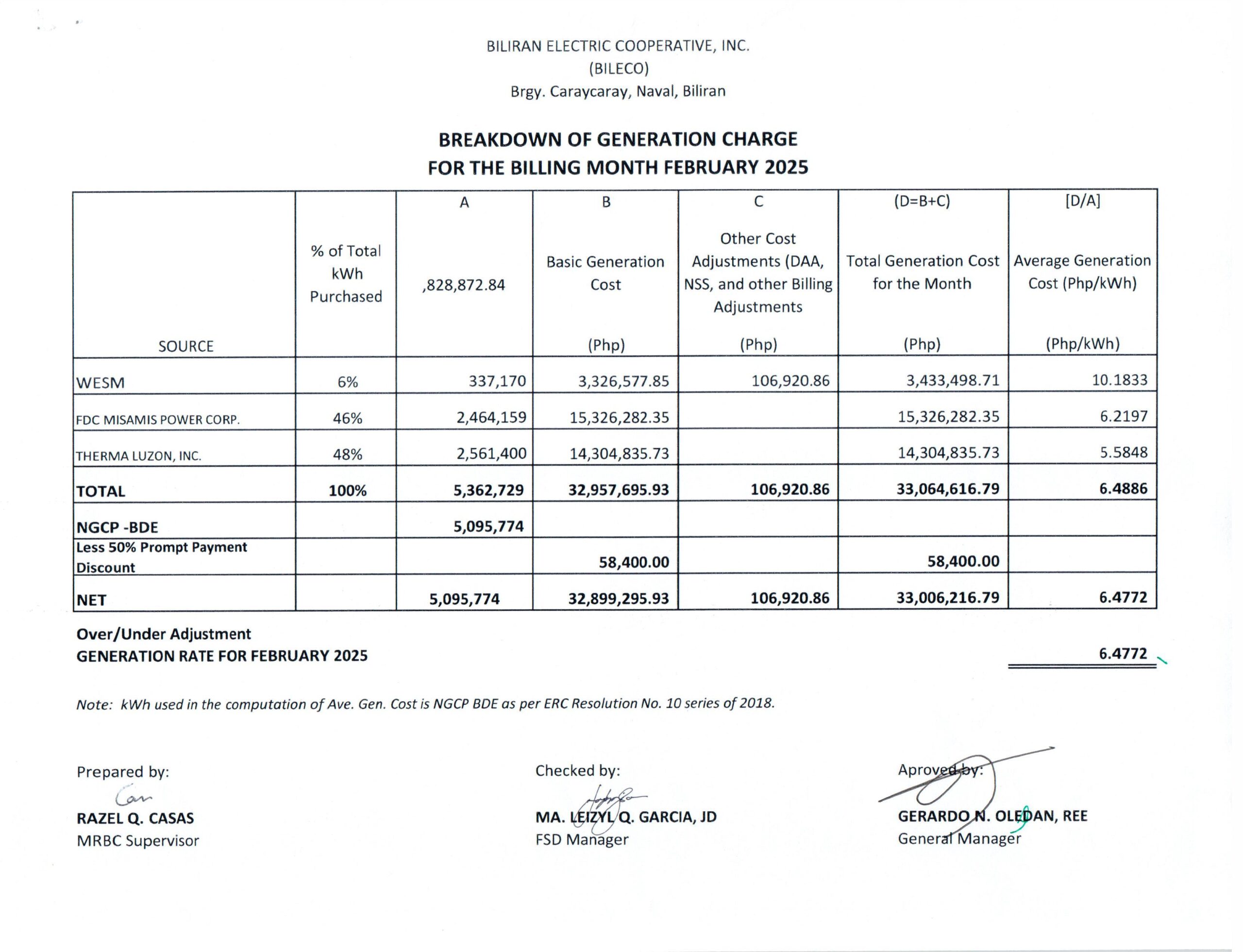 BILIRAN ELECTRIC COOPERATIVE, INC.
(BILECO)
Brgy. Caraycaray, Naval, Biliran

BREAKDOWN OF GENERATION CHARGE
FOR THE BILLING MONTH FEBRUARY 2025

| SOURCE | % of Total kWh Purchased | A ,828,872.84 | B Basic Generation Cost (Php) | C Other Cost Adjustments (DAA, NSS, and other Billing Adjustments (Php) | (D=B+C) Total Generation Cost for the Month (Php) | [D/A] Average Generation Cost (Php/kWh) (Php/kWh) |
|---|---|---|---|---|---|---|
| WESM | 6% | 337,170 | 3,326,577.85 | 106,920.86 | 3,433,498.71 | 10.1833 |
| FDC MISAMIS POWER CORP. | 46% | 2,464,159 | 15,326,282.35 | | 15,326,282.35 | 6.2197 |
| THERMA LUZON, INC. | 48% | 2,561,400 | 14,304,835.73 | | 14,304,835.73 | 5.5848 |
| TOTAL | 100% | 5,362,729 | 32,957,695.93 | 106,920.86 | 33,064,616.79 | 6.4886 |
| NGCP -BDE | | 5,095,774 | | | | |
| Less 50% Prompt Payment Discount | | | 58,400.00 | | 58,400.00 | |
| NET | | 5,095,774 | 32,899,295.93 | 106,920.86 | 33,006,216.79 | 6.4772 |

Over/Under Adjustment
GENERATION RATE FOR FEBRUARY 2025 6.4772

Note: kWh used in the computation of Ave. Gen. Cost is NGCP BDE as per ERC Resolution No. 10 series of 2018.

Prepared by:
RAZEL Q. CASAS
MRBC Supervisor

Checked by:
MA. LEIZYL Q. GARCIA, JD
FSD Manager

Aproved by:
GERARDO N. OLEDAN, REE
General Manager